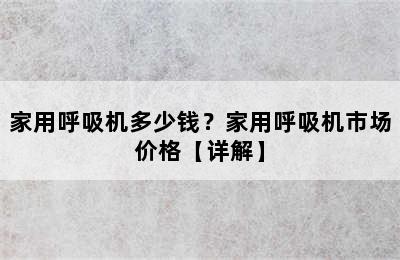 家用呼吸机多少钱？家用呼吸机市场价格【详解】